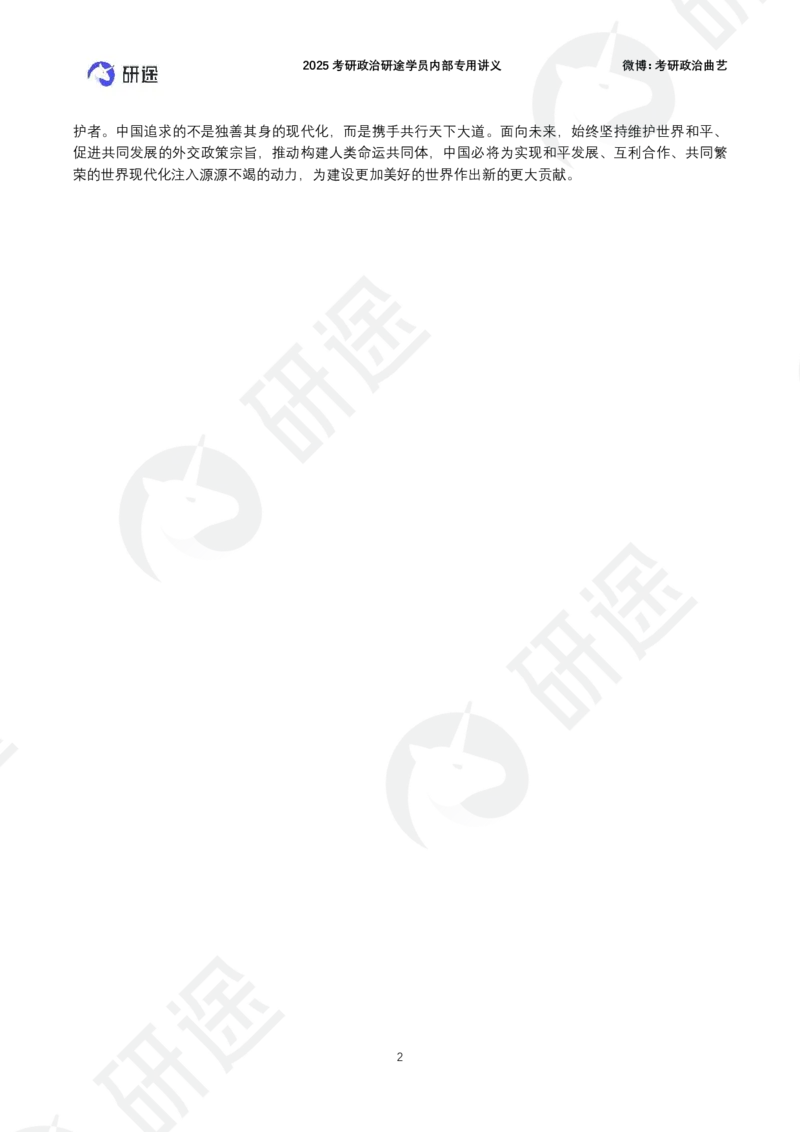 研途

2025 考研政治研途学员内部专用讲义

微博：考研政治曲艺

护者。中国追求的不是独善其身的现代化，而是携手共行天下大道。面向未来，始终坚持维护世界和平、促进共同发展的外交政策宗旨，推动构建人类命运共同体，中国必将为实现和平发展、互利合作、共同繁荣的世界现代化注入源源不竭的动力，为建设更加美好的世界作出新的更大贡献。

研途

研途

研途

2